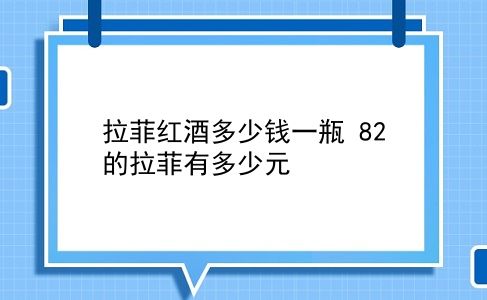 拉菲红酒多少钱一瓶 82的拉菲有多少元